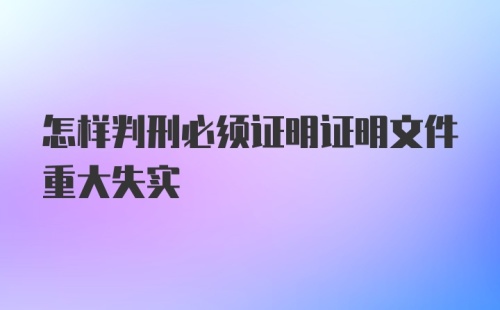 怎样判刑必须证明证明文件重大失实